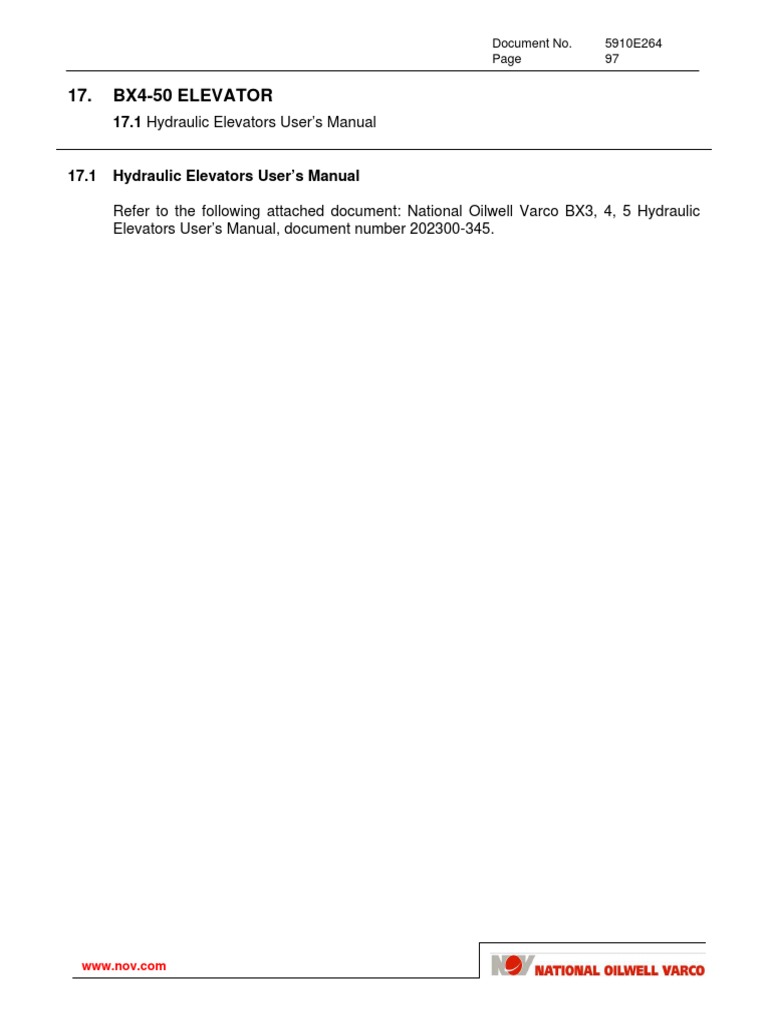 Document No. 5910E264
Page 97

17. BX4-50 ELEVATOR

17.1 Hydraulic Elevators User's Manual

17.1 Hydraulic Elevators User's Manual

Refer to the following attached document: National Oilwell Varco BX3, 4, 5 Hydraulic Elevators User's Manual, document number 202300-345.

www.nov.com

NOV NATIONAL OILWELL VARCO